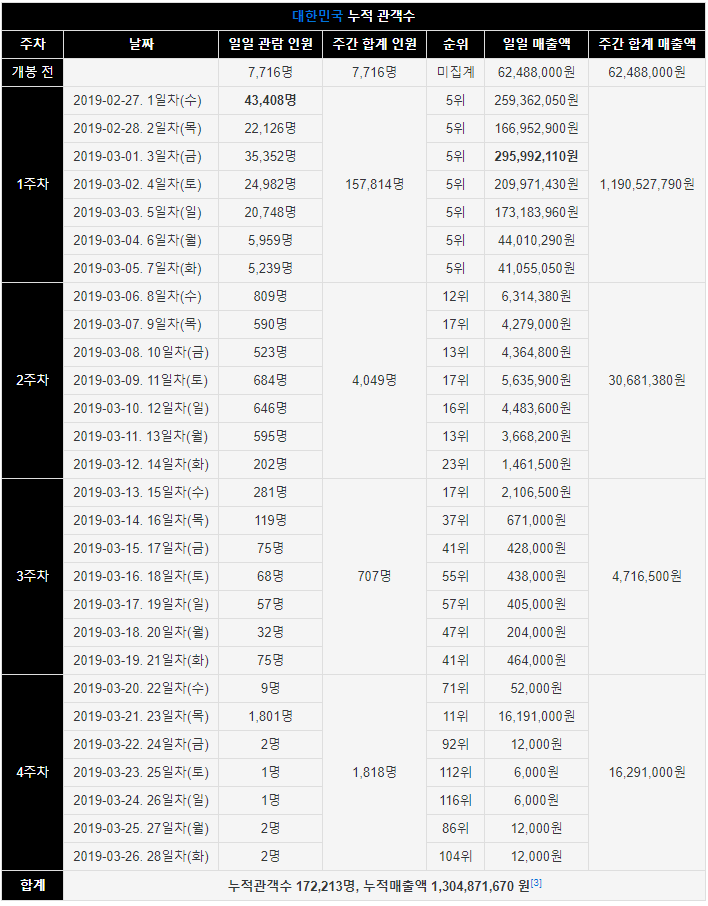 대한민국 누적 관객수

| 주차 | 날짜 | 일일 관람 인원 | 주간 합계 인원 | 순위 | 일일 매출액 | 주간 합계 매출액 |
|---|---|---|---|---|---|---|
| 개봉 전 | | 7,716명 | 7,716명 | 미집계 | 62,488,000원 | 62,488,000원 |
| 1주차 | 2019-02-27. 1일차(수) | 43,408명 | 157,814명 | 5위 | 259,362,050원 | 1,190,527,790원 |
| | 2019-02-28. 2일차(목) | 22,126명 | | 5위 | 166,952,900원 | |
| | 2019-03-01. 3일차(금) | 35,352명 | | 5위 | 295,992,110원 | |
| | 2019-03-02. 4일차(토) | 24,982명 | | 5위 | 209,971,430원 | |
| | 2019-03-03. 5일차(일) | 20,748명 | | 5위 | 173,183,960원 | |
| | 2019-03-04. 6일차(월) | 5,959명 | | 5위 | 44,010,290원 | |
| | 2019-03-05. 7일차(화) | 5,239명 | | 5위 | 41,055,050원 | |
| 2주차 | 2019-03-06. 8일차(수) | 809명 | 4,049명 | 12위 | 6,314,380원 | 30,681,380원 |
| | 2019-03-07. 9일차(목) | 590명 | | 17위 | 4,279,000원 | |
| | 2019-03-08. 10일차(금) | 523명 | | 13위 | 4,364,800원 | |
| | 2019-03-09. 11일차(토) | 684명 | | 17위 | 5,635,900원 | |
| | 2019-03-10. 12일차(일) | 646명 | | 16위 | 4,483,600원 | |
| | 2019-03-11. 13일차(월) | 595명 | | 13위 | 3,668,200원 | |
| | 2019-03-12. 14일차(화) | 202명 | | 23위 | 1,461,500원 | |
| 3주차 | 2019-03-13. 15일차(수) | 281명 | 707명 | 17위 | 2,106,500원 | 4,716,500원 |
| | 2019-03-14. 16일차(목) | 119명 | | 37위 | 671,000원 | |
| | 2019-03-15. 17일차(금) | 75명 | | 41위 | 428,000원 | |
| | 2019-03-16. 18일차(토) | 68명 | | 55위 | 438,000원 | |
| | 2019-03-17. 19일차(일) | 57명 | | 57위 | 405,000원 | |
| | 2019-03-18. 20일차(월) | 32명 | | 47위 | 204,000원 | |
| | 2019-03-19. 21일차(화) | 75명 | | 41위 | 464,000원 | |
| 4주차 | 2019-03-20. 22일차(수) | 9명 | 1,818명 | 71위 | 52,000원 | 16,291,000원 |
| | 2019-03-21. 23일차(목) | 1,801명 | | 11위 | 16,191,000원 | |
| | 2019-03-22. 24일차(금) | 2명 | | 92위 | 12,000원 | |
| | 2019-03-23. 25일차(토) | 1명 | | 112위 | 6,000원 | |
| | 2019-03-24. 26일차(일) | 1명 | | 116위 | 6,000원 | |
| | 2019-03-25. 27일차(월) | 2명 | | 86위 | 12,000원 | |
| | 2019-03-26. 28일차(화) | 2명 | | 104위 | 12,000원 | |
| 합계 | 누적관객수 172,213명, 누적매출액 1,304,871,670 원[3] | | | | | |